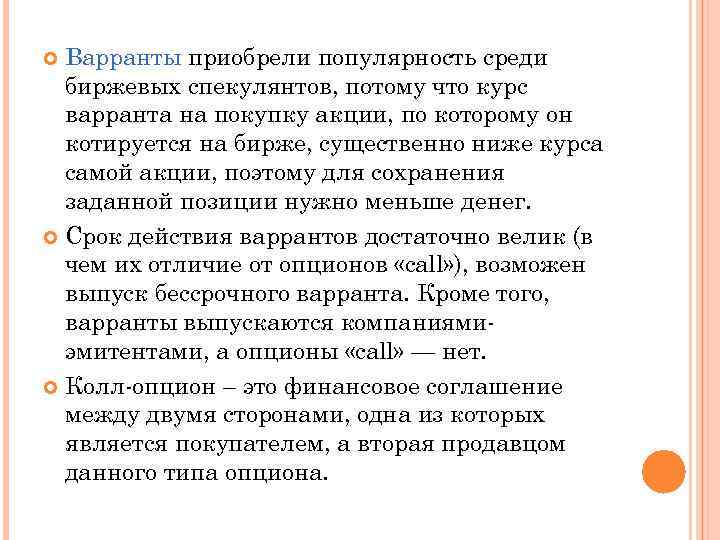 Варранты приобрели популярность среди биржевых спекулянтов, потому что курс варранта на покупку акции, по которому он котируется на бирже, существенно ниже курса самой акции, поэтому для сохранения заданной позиции нужно меньше денег.

Срок действия варрантов достаточно велик (в чем их отличие от опционов «call»), возможен выпуск бессрочного варранта. Кроме того, варранты выпускаются компаниями-эмитентами, а опционы «call» — нет.

Колл-опцион – это финансовое соглашение между двумя сторонами, одна из которых является покупателем, а вторая продавцом данного типа опциона.